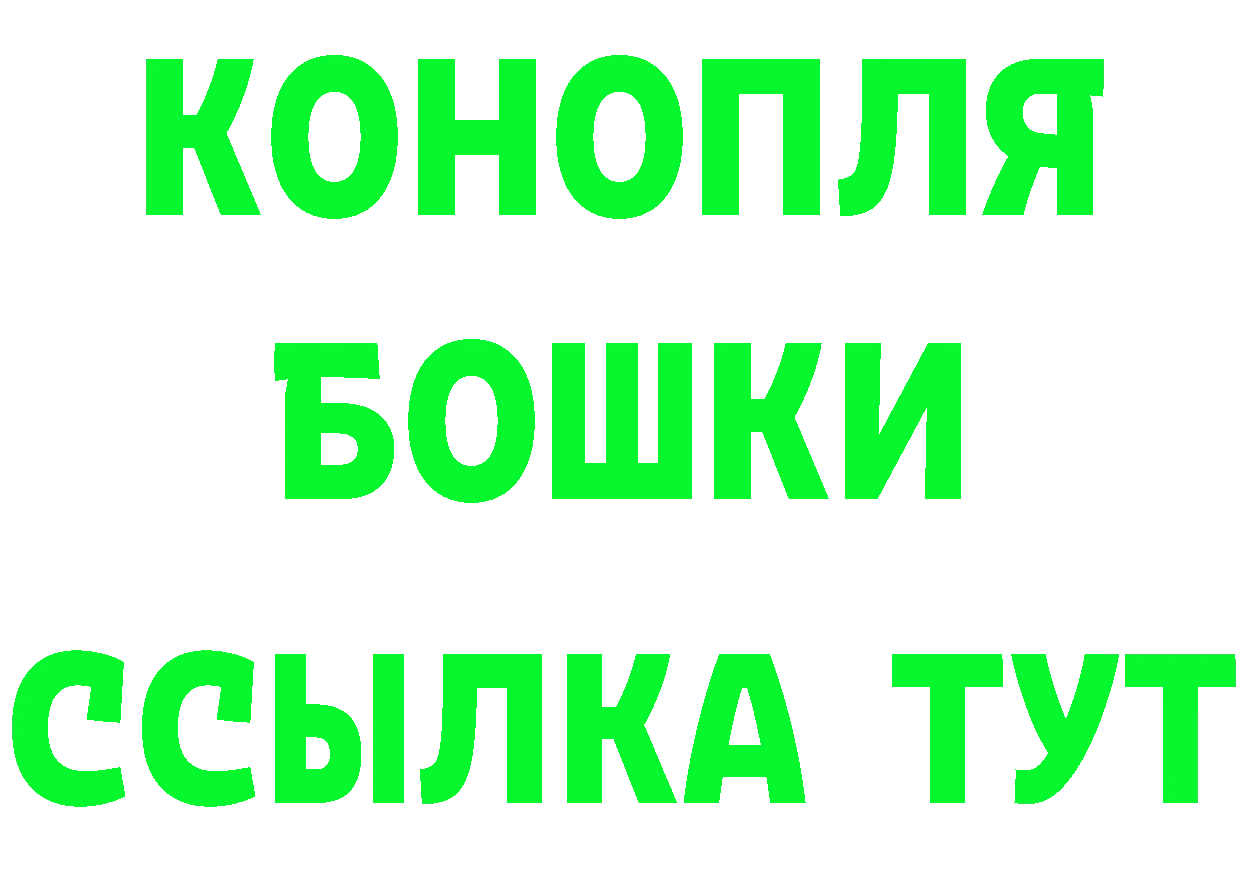 КОНОПЛЯ
БОШКИ
ССЫЛКА ТУТ